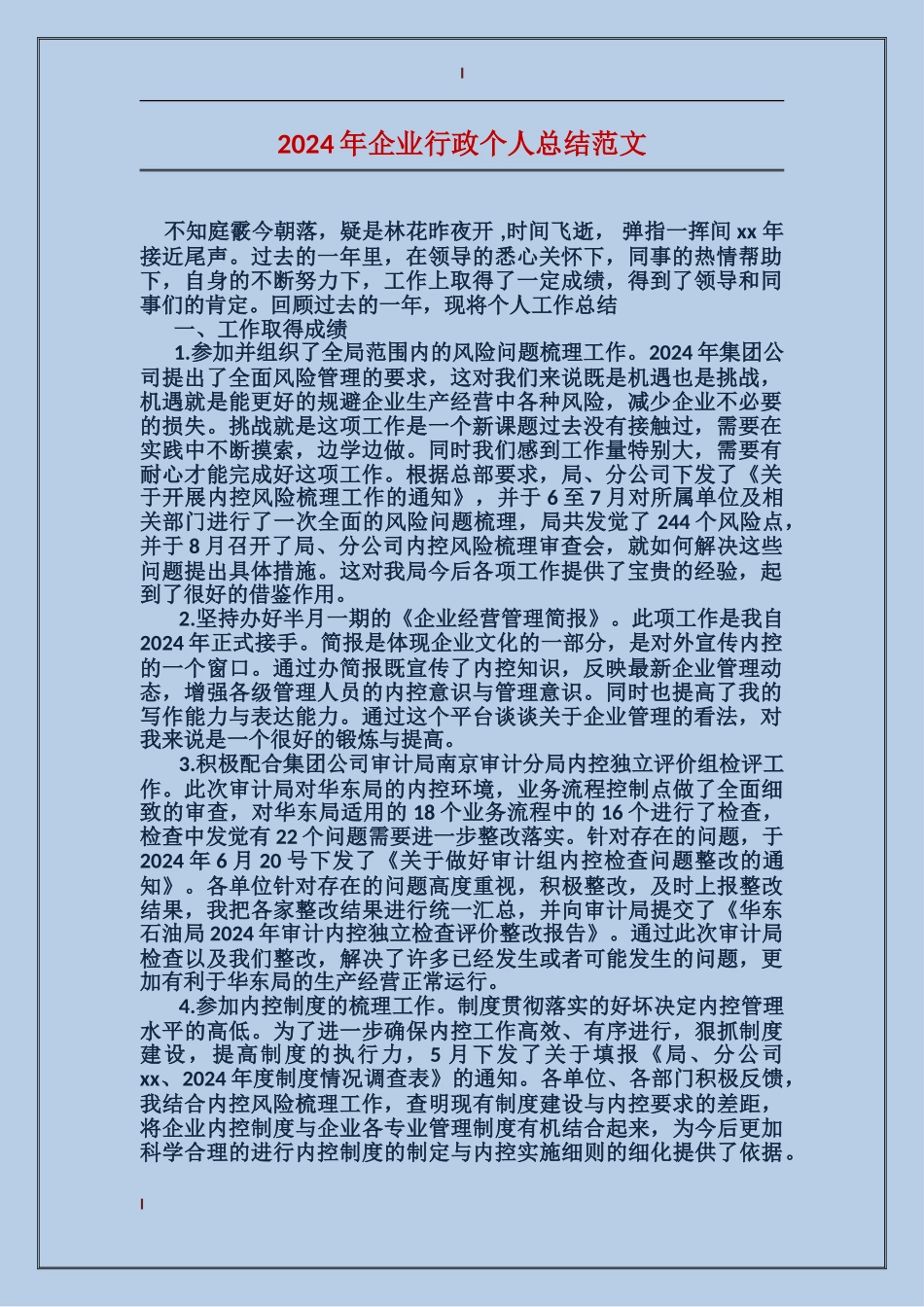 2024 年企业行政个人总结范文

不知庭霰今朝落，疑是林花昨夜开 ,时间飞逝， 弹指一挥间 xx 年接近尾声。过去的一年里，在领导的悉心关怀下，同事的热情帮助下，自身的不断努力下，工作上取得了一定成绩，得到了领导和同事们的肯定。回顾过去的一年，现将个人工作总结

一、工作取得成绩

1.参加并组织了全局范围内的风险问题梳理工作。2024 年集团公司提出了全面风险管理的要求，这对我们来说既是机遇也是挑战，机遇就是能更好的规避企业生产经营中各种风险，减少企业不必要的损失。挑战就是这项工作是一个新课题过去没有接触过，需要在实践中不断摸索，边学边做。同时我们感到工作量特别大，需要有耐心才能完成好这项工作。根据总部要求，局、分公司下发了《关于开展内控风险梳理工作的通知》，并于 6 至 7 月对所属单位及相关部门进行了一次全面的风险问题梳理，局共发觉了 244 个风险点，并于 8 月召开了局、分公司内控风险梳理审查会，就如何解决这些问题提出具体措施。这对我局今后各项工作提供了宝贵的经验，起到了很好的借鉴作用。

2.坚持办好半月一期的《企业经营管理简报》。此项工作是我自 2024 年正式接手。简报是体现企业文化的一部分，是对外宣传内控的一个窗口。通过办简报既宣传了内控知识，反映最新企业管理动态，增强各级管理人员的内控意识与管理意识。同时也提高了我的写作能力与表达能力。通过这个平台谈谈关于企业管理的看法，对我来说是一个很好的锻炼与提高。

3.积极配合集团公司审计局南京审计分局内控独立评价组检评工作。此次审计局对华东局的内控环境，业务流程控制点做了全面细致的审查，对华东局适用的 18 个业务流程中的 16 个进行了检查，检查中发觉有 22 个问题需要进一步整改落实。针对存在的问题，于 2024 年 6 月 20 号下发了《关于做好审计组内控检查问题整改的通知》。各单位针对存在的问题高度重视，积极整改，及时上报整改结果，我把各家整改结果进行统一汇总，并向审计局提交了《华东石油局 2024 年审计内控独立检查评价整改报告》。通过此次审计局检查以及我们整改，解决了许多已经发生或者可能发生的问题，更加有利于华东局的生产经营正常运行。

4.参加内控制度的梳理工作。制度贯彻落实的好坏决定内控管理水平的高低。为了进一步确保内控工作高效、有序进行，狠抓制度建设，提高制度的执行力，5 月下发了关于填报《局、分公司 xx、2024 年度制度情况调查表》的通知。各单位、各部门积极反馈，我结合内控风险梳理工作，查明现有制度建设与内控要求的差距，将企业内控制度与企业各专业管理制度有机结合起来，为今后更加科学合理的进行内控制度的制定与内控实施细则的细化提供了依据。